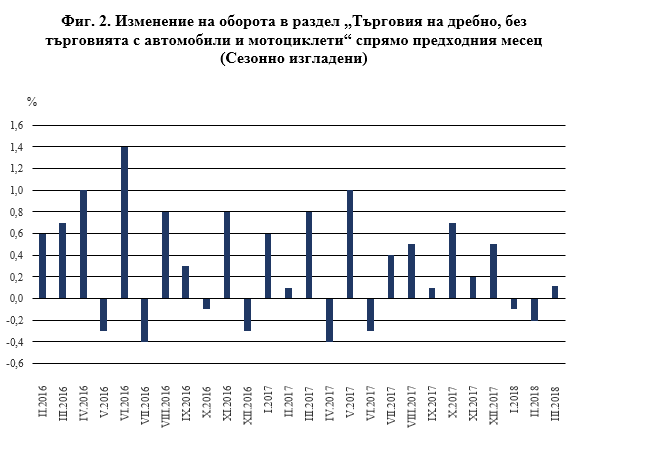 Фиг. 2. Изменение на оборота в раздел „Търговия на дребно, без търговията с автомобили и мотоциклети“ спрямо предходния месец
(Сезонно изгладени)

%

1,6
1,4
1,2
1,0
0,8
0,6
0,4
0,2
0,0
-0,2
-0,4
-0,6

II.2016
III.2016
IV.2016
V.2016
VI.2016
VII.2016
VIII.2016
IX.2016
X.2016
XI.2016
XII.2016
I.2017
II.2017
III.2017
IV.2017
V.2017
VI.2017
VII.2017
VIII.2017
IX.2017
X.2017
XI.2017
XII.2017
I.2018
II.2018
III.2018